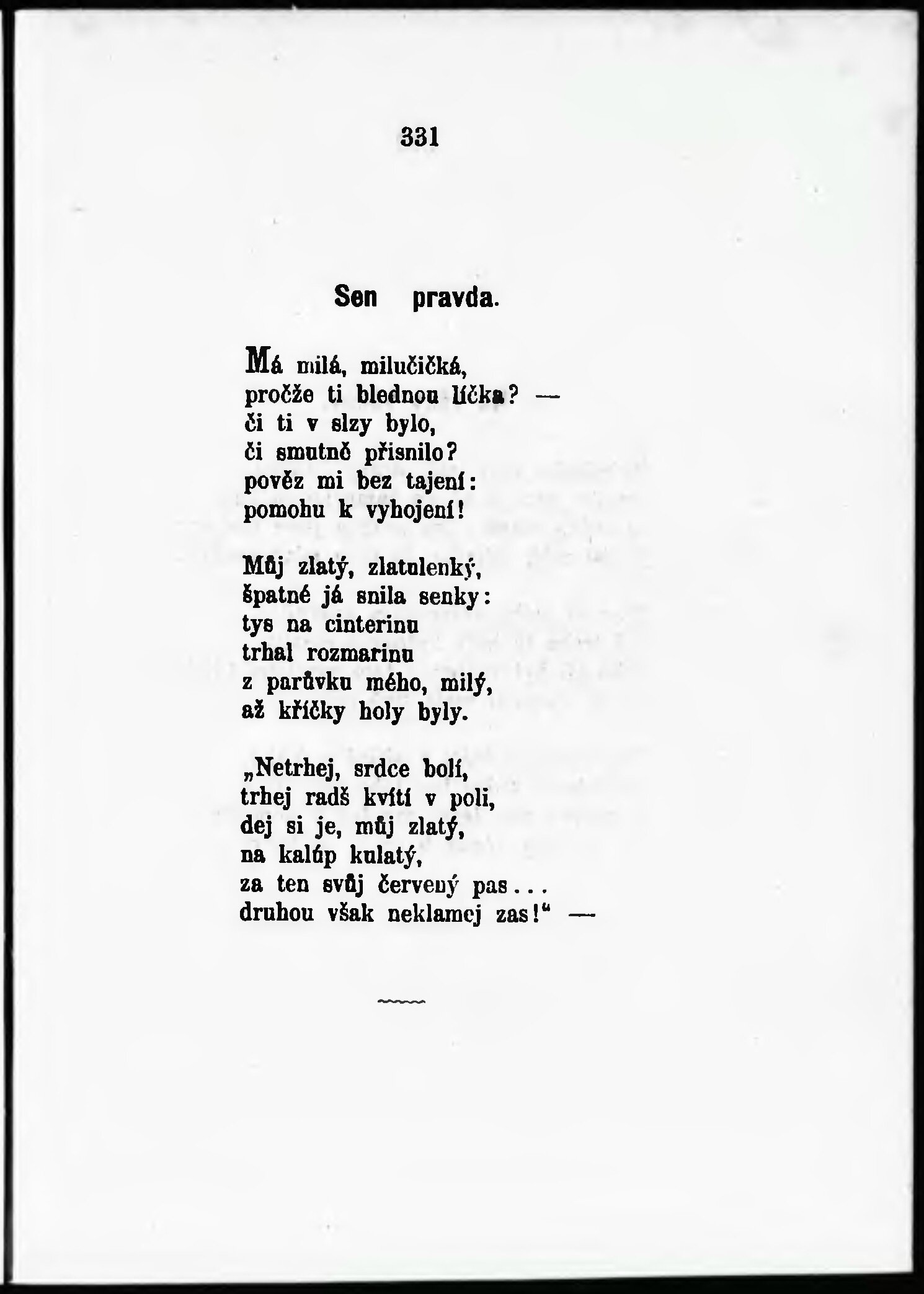 331

Sen pravda.

Má milá, milučičká,
pročže ti blednou líčka? —
či ti v slzy bylo,
či smutně přisnilo?
pověz mi bez tajení:
pomohu k vyhojení!

Můj zlatý, zlatulenký,
špatné já snila senky:
tys na cinterinu
trhal rozmarinu
z parůvku mého, milý,
až kříčky holy byly.

„Netrhej, srdce bolí,
trhej radš kvítí v poli,
dej si je, můj zlatý,
na kalúp kulatý,
za ten svůj červený pas...
druhou však neklamej zas!“ —